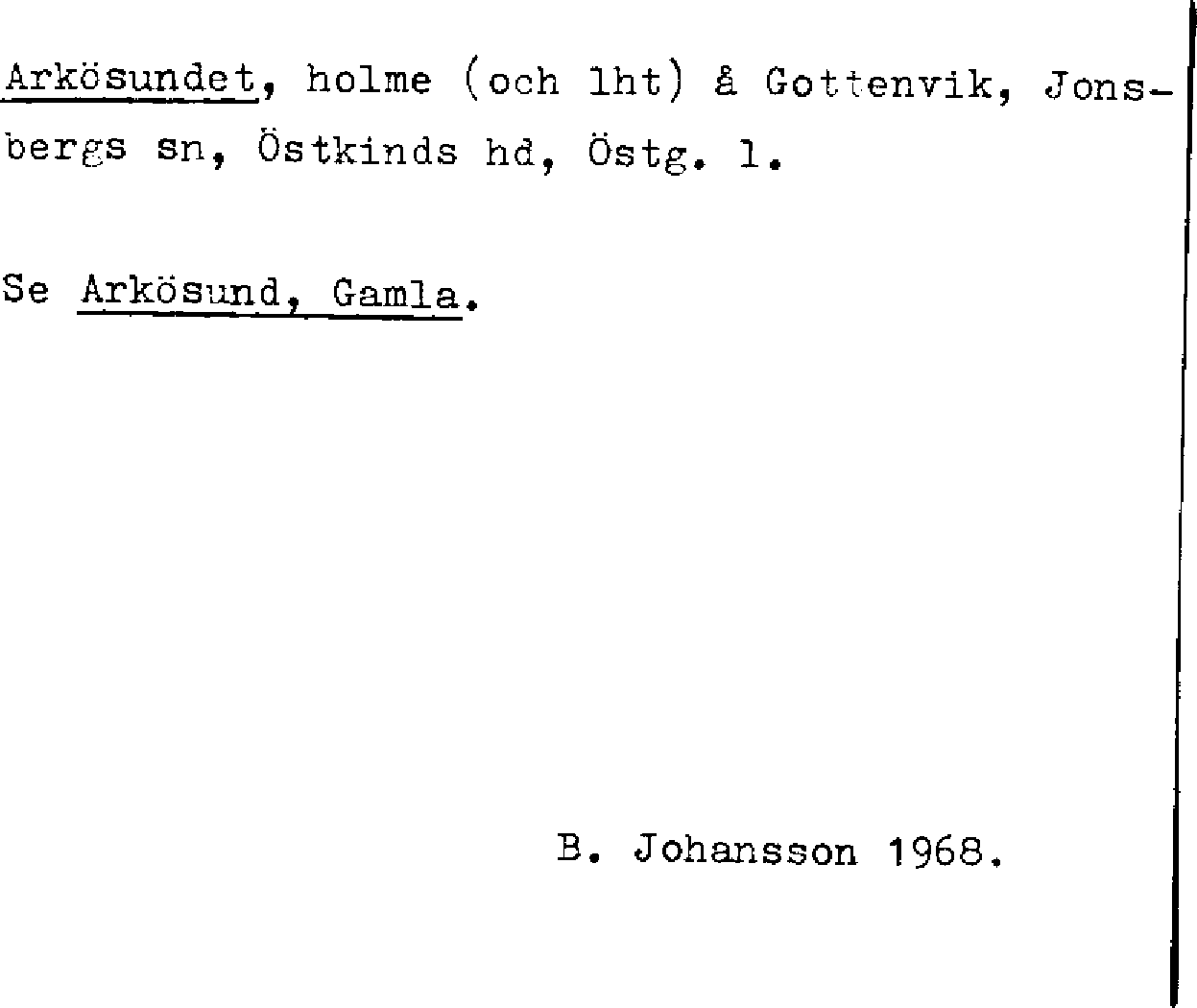 Arkösundet, holme (och lht) å Gottenvik, Jonsbergs sn, Östkinds hd, Östg. l.

Se Arkösund, Gamla.

B. Johansson 1968.